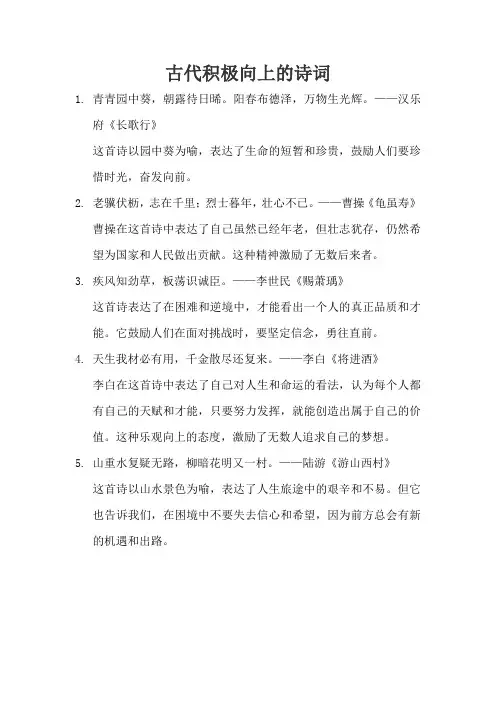 古代积极向上的诗词

1. 青青园中葵，朝露待日晞。阳春布德泽，万物生光辉。——汉乐府《长歌行》

这首诗以园中葵为喻，表达了生命的短暂和珍贵，鼓励人们要珍惜时光，奋发向前。

2. 老骥伏枥，志在千里；烈士暮年，壮心不已。——曹操《龟虽寿》

曹操在这首诗中表达了自己虽然已经年老，但壮志犹存，仍然希望为国家和人民做出贡献。这种精神激励了无数后来者。

3. 疾风知劲草，板荡识诚臣。——李世民《赐萧瑀》

这首诗表达了在困难和逆境中，才能看出一个人的真正品质和才能。它鼓励人们在面对挑战时，要坚定信念，勇往直前。

4. 天生我材必有用，千金散尽还复来。——李白《将进酒》

李白在这首诗中表达了自己对人生和命运的看法，认为每个人都有自己的天赋和才能，只要努力发挥，就能创造出属于自己的价值。这种乐观向上的态度，激励了无数人追求自己的梦想。

5. 山重水复疑无路，柳暗花明又一村。——陆游《游山西村》

这首诗以山水景色为喻，表达了人生旅途中的艰辛和不易。但它也告诉我们，在困境中不要失去信心和希望，因为前方总会有新的机遇和出路。